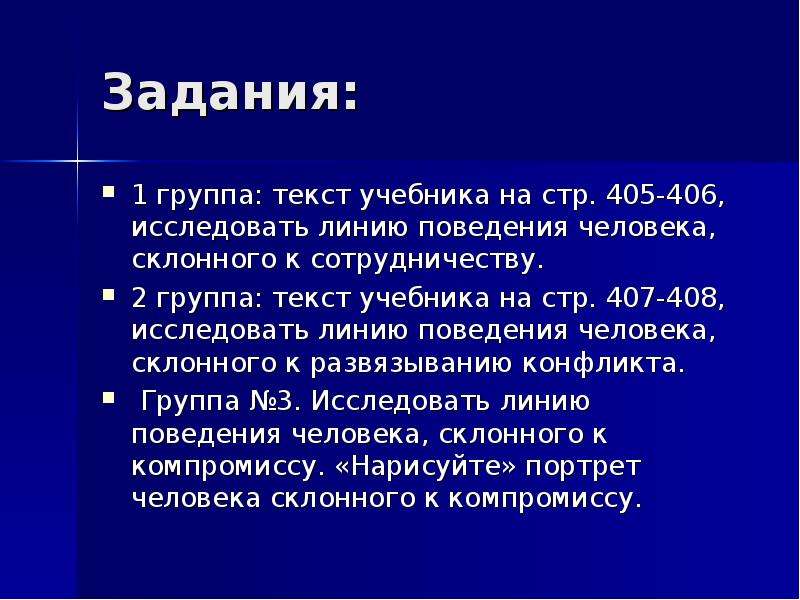 Задания:

▪ 1 группа: текст учебника на стр. 405-406, исследовать линию поведения человека, склонного к сотрудничеству.

▪ 2 группа: текст учебника на стр. 407-408, исследовать линию поведения человека, склонного к развязыванию конфликта.

▪ Группа №3. Исследовать линию поведения человека, склонного к компромиссу. «Нарисуйте» портрет человека склонного к компромиссу.